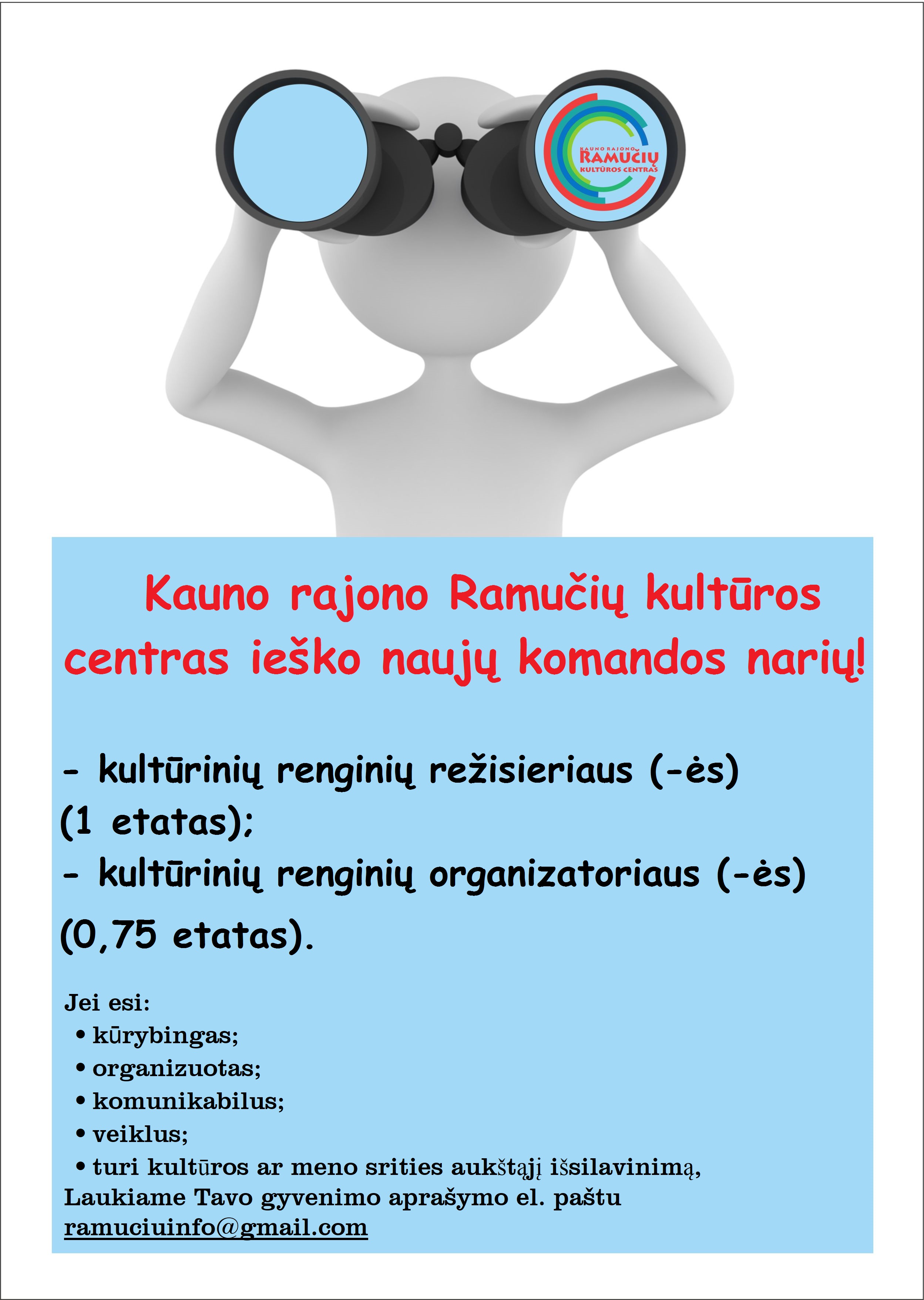 KAUNO RAJONO
RAMUČIŲ
KULTŪROS CENTRAS

Kauno rajono Ramučių kultūros centras ieško naujų komandos narių!

- kultūrinių renginių režisieriaus (-ės) (1 etatas);
- kultūrinių renginių organizatoriaus (-ės) (0,75 etatas).

Jei esi:
• kūrybingas;
• organizuotas;
• komunikabilus;
• veiklus;
• turi kultūros ar meno srities aukštąjį išsilavinimą,
Laukiame Tavo gyvenimo aprašymo el. paštu ramuciuinfo@gmail.com